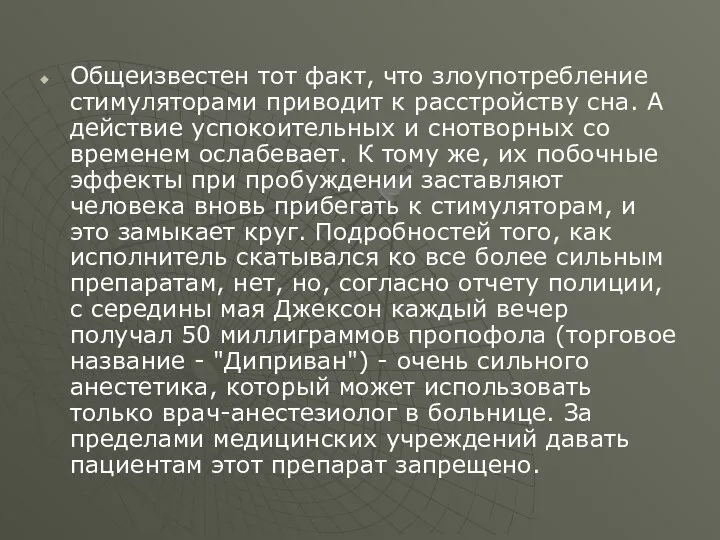 Общеизвестен тот факт, что злоупотребление стимуляторами приводит к расстройству сна. А действие успокоительных и снотворных со временем ослабевает. К тому же, их побочные эффекты при пробуждении заставляют человека вновь прибегать к стимуляторам, и это замыкает круг. Подробностей того, как исполнитель скатывался ко все более сильным препаратам, нет, но, согласно отчету полиции, с середины мая Джексон каждый вечер получал 50 миллиграммов пропофола (торговое название - "Диприван") - очень сильного анестетика, который может использовать только врач-анестезиолог в больнице. За пределами медицинских учреждений давать пациентам этот препарат запрещено.